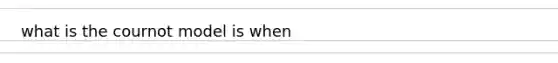 what is the cournot model is when